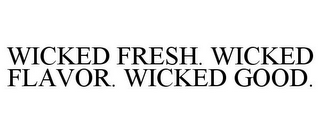 WICKED FRESH. WICKED FLAVOR. WICKED GOOD.